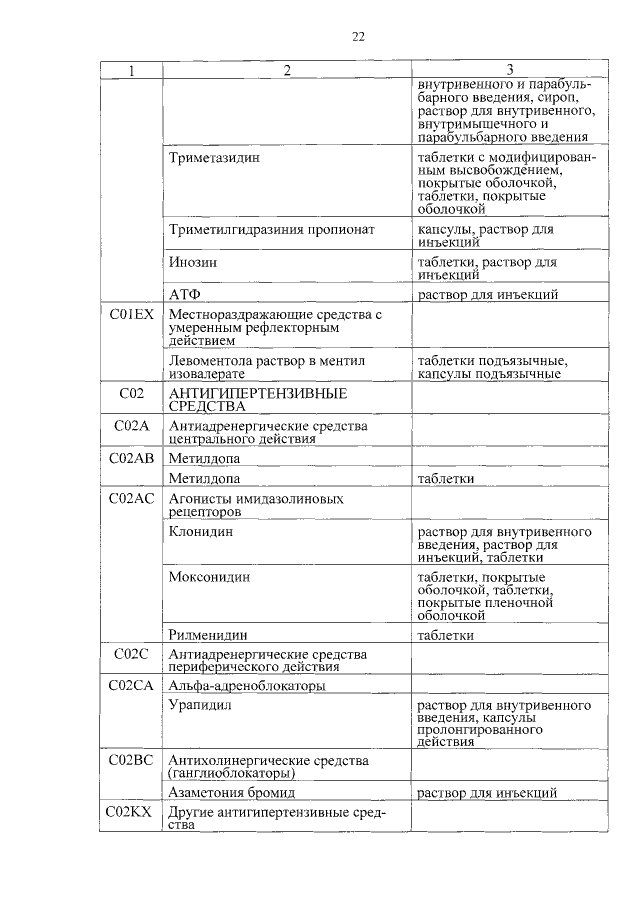 22

| 1 | 2 | 3 |
|---|---|---|
| | | внутривенного и парабульбарного введения, сироп, раствор для внутривенного, внутримышечного и парабульбарного введения |
| | Триметазидин | таблетки с модифицированным высвобождением, покрытые оболочкой, таблетки, покрытые оболочкой |
| | Триметилгидразиния пропионат | капсулы, раствор для инъекций |
| | Инозин | таблетки, раствор для инъекций |
| | АТФ | раствор для инъекций |
| C01EX | Местнораздражающие средства с умеренным рефлекторным действием | |
| | Левоментола раствор в ментил изовалерате | таблетки подъязычные, капсулы подъязычные |
| C02 | АНТИГИПЕРТЕНЗИВНЫЕ СРЕДСТВА | |
| C02A | Антиадренергические средства центрального действия | |
| C02AB | Метилдопа | |
| | Метилдопа | таблетки |
| C02AC | Агонисты имидазолиновых рецепторов | |
| | Клонидин | раствор для внутривенного введения, раствор для инъекций, таблетки |
| | Моксонидин | таблетки, покрытые оболочкой, таблетки, покрытые пленочной оболочкой |
| | Рилменидин | таблетки |
| C02C | Антиадренергические средства периферического действия | |
| C02CA | Альфа-адреноблокаторы | |
| | Урапидил | раствор для внутривенного введения, капсулы пролонгированного действия |
| C02BC | Антихолинергические средства (ганглиоблокаторы) | |
| | Азаметония бромид | раствор для инъекций |
| C02KX | Другие антигипертензивные средства | |